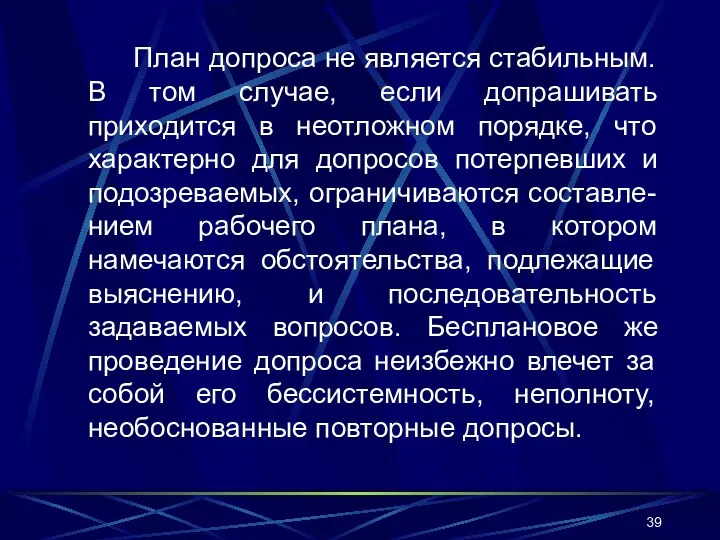 План допроса не является стабильным. В том случае, если допрашивать приходится в неотложном порядке, что характерно для допросов потерпевших и подозреваемых, ограничиваются составлением рабочего плана, в котором намечаются обстоятельства, подлежащие выяснению, и последовательность задаваемых вопросов. Бесплановое же проведение допроса неизбежно влечет за собой его бессистемность, неполноту, необоснованные повторные допросы.

39